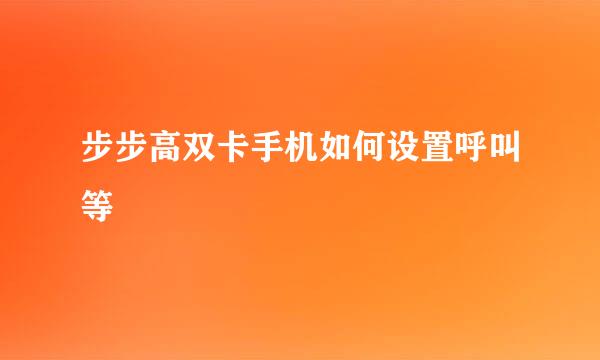 步步高双卡手机如何设置呼叫等